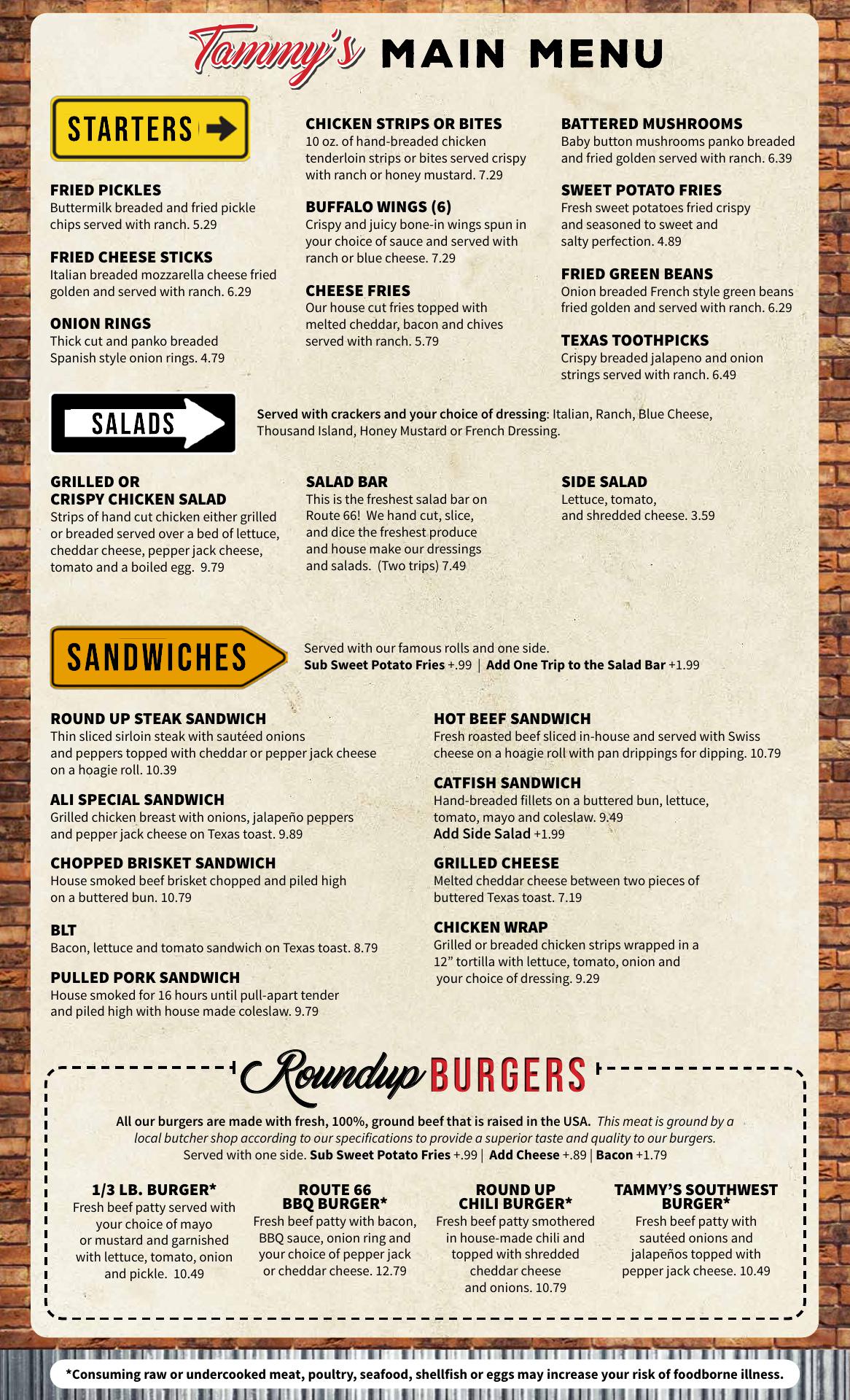 Tammy's MAIN MENU

STARTERS

FRIED PICKLES
Buttermilk breaded and fried pickle chips served with ranch. 5.29

FRIED CHEESE STICKS
Italian breaded mozzarella cheese fried golden and served with ranch. 6.29

ONION RINGS
Thick cut and panko breaded Spanish style onion rings. 4.79

CHICKEN STRIPS OR BITES
10 oz. of hand-breaded chicken tenderloin strips or bites served crispy with ranch or honey mustard. 7.29

BUFFALO WINGS (6)
Crispy and juicy bone-in wings spun in your choice of sauce and served with ranch or blue cheese. 7.29

CHEESE FRIES
Our house cut fries topped with melted cheddar, bacon and chives served with ranch. 5.79

BATTERED MUSHROOMS
Baby button mushrooms panko breaded and fried golden served with ranch. 6.39

SWEET POTATO FRIES
Fresh sweet potatoes fried crispy and seasoned to sweet and salty perfection. 4.89

FRIED GREEN BEANS
Onion breaded French style green beans fried golden and served with ranch. 6.29

TEXAS TOOTHPICKS
Crispy breaded jalapeno and onion strings served with ranch. 6.49

SALADS

Served with crackers and your choice of dressing: Italian, Ranch, Blue Cheese, Thousand Island, Honey Mustard or French Dressing.

GRILLED OR
CRISPY CHICKEN SALAD
Strips of hand cut chicken either grilled or breaded served over a bed of lettuce, cheddar cheese, pepper jack cheese, tomato and a boiled egg. 9.79

SALAD BAR
This is the freshest salad bar on Route 66! We hand cut, slice, and dice the freshest produce and house make our dressings and salads. (Two trips) 7.49

SIDE SALAD
Lettuce, tomato, and shredded cheese. 3.59

SANDWICHES

Served with our famous rolls and one side.
Sub Sweet Potato Fries +.99 | Add One Trip to the Salad Bar +1.99

ROUND UP STEAK SANDWICH
Thin sliced sirloin steak with sautéed onions and peppers topped with cheddar or pepper jack cheese on a hoagie roll. 10.39

ALI SPECIAL SANDWICH
Grilled chicken breast with onions, jalapeño peppers and pepper jack cheese on Texas toast. 9.89

CHOPPED BRISKET SANDWICH
House smoked beef brisket chopped and piled high on a buttered bun. 10.79

BLT
Bacon, lettuce and tomato sandwich on Texas toast. 8.79

PULLED PORK SANDWICH
House smoked for 16 hours until pull-apart tender and piled high with house made coleslaw. 9.79

HOT BEEF SANDWICH
Fresh roasted beef sliced in-house and served with Swiss cheese on a hoagie roll with pan drippings for dipping. 10.79

CATFISH SANDWICH
Hand-breaded fillets on a buttered bun, lettuce, tomato, mayo and coleslaw. 9.49
Add Side Salad +1.99

GRILLED CHEESE
Melted cheddar cheese between two pieces of buttered Texas toast. 7.19

CHICKEN WRAP
Grilled or breaded chicken strips wrapped in a 12" tortilla with lettuce, tomato, onion and your choice of dressing. 9.29

Roundup BURGERS

All our burgers are made with fresh, 100%, ground beef that is raised in the USA. This meat is ground by a local butcher shop according to our specifications to provide a superior taste and quality to our burgers. Served with one side. Sub Sweet Potato Fries +.99 | Add Cheese +.89 | Bacon +1.79

1/3 LB. BURGER*
Fresh beef patty served with your choice of mayo or mustard and garnished with lettuce, tomato, onion and pickle. 10.49

ROUTE 66
BBQ BURGER*
Fresh beef patty with bacon, BBQ sauce, onion ring and your choice of pepper jack or cheddar cheese. 12.79

ROUND UP
CHILI BURGER*
Fresh beef patty smothered in house-made chili and topped with shredded cheddar cheese and onions. 10.79

TAMMY'S SOUTHWEST
BURGER*
Fresh beef patty with sautéed onions and jalapeños topped with pepper jack cheese. 10.49

*Consuming raw or undercooked meat, poultry, seafood, shellfish or eggs may increase your risk of foodborne illness.